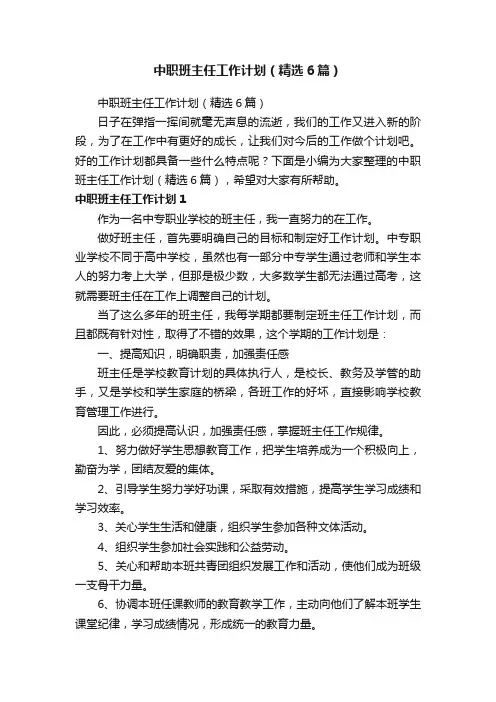 中职班主任工作计划（精选6篇）

中职班主任工作计划（精选6篇）

日子在弹指一挥间就毫无声息的流逝，我们的工作又进入新的阶段，为了在工作中有更好的成长，让我们对今后的工作做个计划吧。好的工作计划都具备一些什么特点呢？下面是小编为大家整理的中职班主任工作计划（精选6篇），希望对大家有所帮助。

中职班主任工作计划1

作为一名中专职业学校的班主任，我一直努力的在工作。

做好班主任，首先要明确自己的目标和制定好工作计划。中专职业学校不同于高中学校，虽然也有一部分中专学生通过老师和学生本人的努力考上大学，但那是极少数，大多数学生都无法通过高考，这就需要班主任在工作上调整自己的计划。

当了这么多年的班主任，我每学期都要制定班主任工作计划，而且都既有针对性，取得了不错的效果，这个学期的工作计划是：

一、提高知识，明确职责，加强责任感

班主任是学校教育计划的具体执行人，是校长、教务及学管的助手，又是学校和学生家庭的桥梁，各班工作的好坏，直接影响学校教育管理工作进行。

因此，必须提高认识，加强责任感，掌握班主任工作规律。

1、努力做好学生思想教育工作，把学生培养成为一个积极向上，勤奋为学，团结友爱的集体。

2、引导学生努力学好功课，采取有效措施，提高学生学习成绩和学习效率。

3、关心学生生活和健康，组织学生参加各种文体活动。

4、组织学生参加社会实践和公益劳动。

5、关心和帮助本班共青团组织发展工作和活动，使他们成为班级一支骨干力量。

6、协调本班任课教师的教育教学工作，主动向他们了解本班学生课堂纪律，学习成绩情况，形成统一的教育力量。